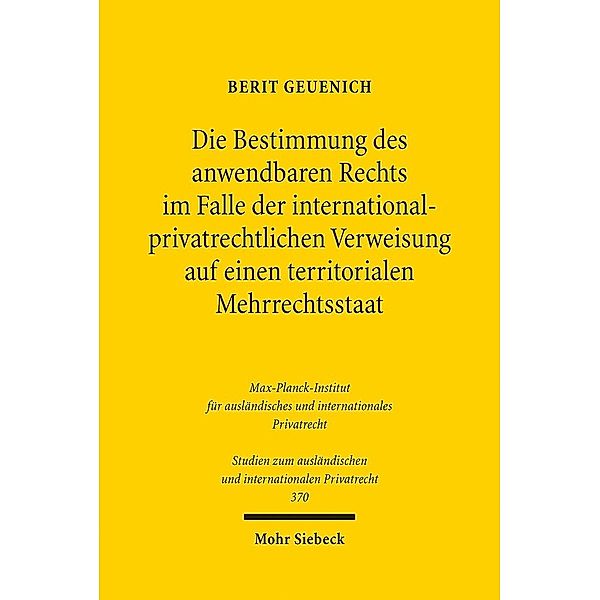 BERIT GEUENICH

Die Bestimmung des anwendbaren Rechts im Falle der international-privatrechtlichen Verweisung auf einen territorialen Mehrrechtsstaat

Max-Planck-Institut für ausländisches und internationales Privatrecht

Studien zum ausländischen und internationalen Privatrecht 370

Mohr Siebeck